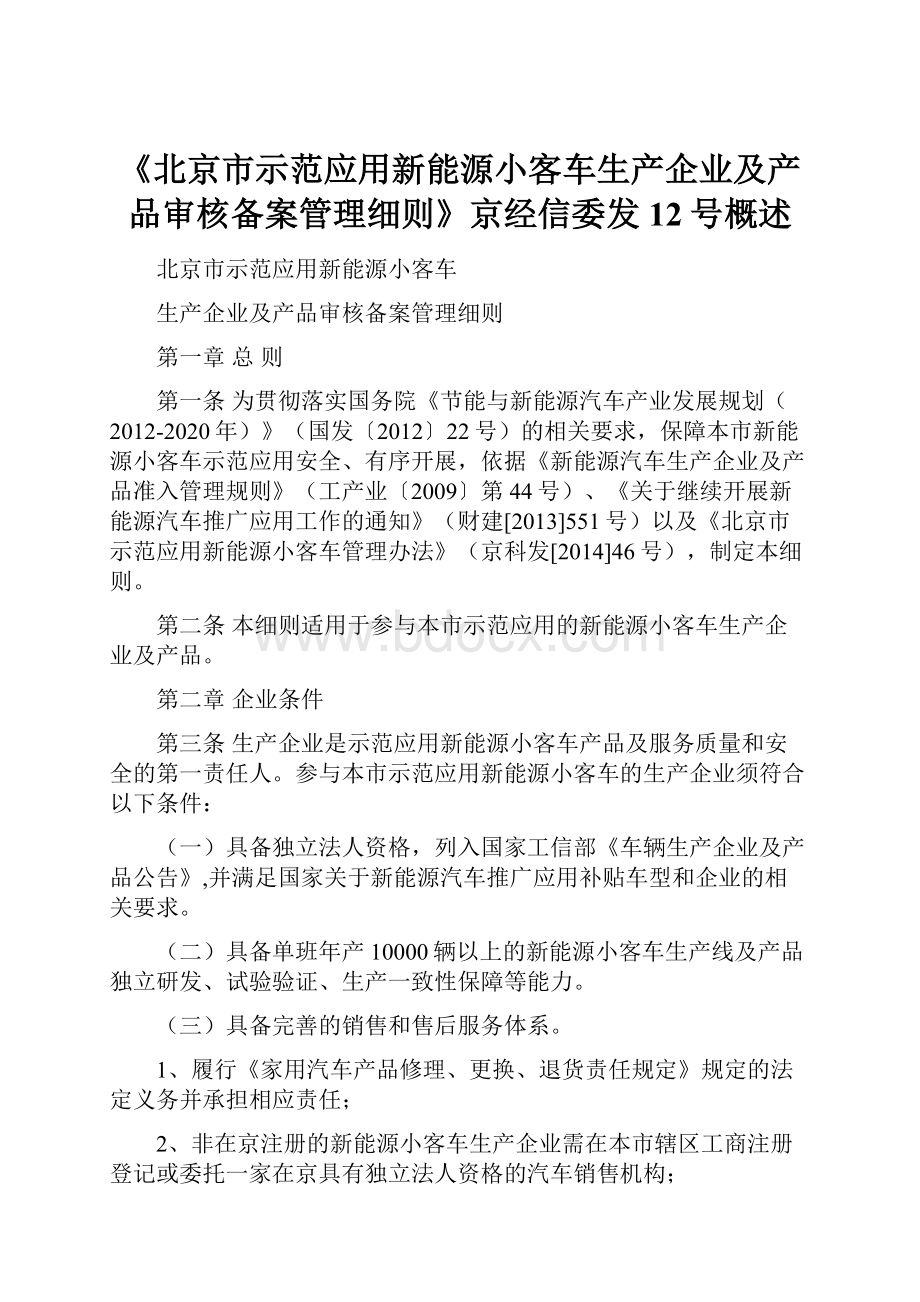 《北京市示范应用新能源小客车生产企业及产品审核备案管理细则》京经信委发12号概述

北京市示范应用新能源小客车

生产企业及产品审核备案管理细则

第一章 总 则

第一条 为贯彻落实国务院《节能与新能源汽车产业发展规划（2012-2020年）》（国发〔2012〕22号）的相关要求，保障本市新能源小客车示范应用安全、有序开展，依据《新能源汽车生产企业及产品准入管理规则》（工产业〔2009〕第44号）、《关于继续开展新能源汽车推广应用工作的通知》（财建[2013]551号）以及《北京市示范应用新能源小客车管理办法》（京科发[2014]46号），制定本细则。

第二条 本细则适用于参与本市示范应用的新能源小客车生产企业及产品。

www.bdocx.com

第二章 企业条件

第三条 生产企业是示范应用新能源小客车产品及服务质量和安全的第一责任人。参与本市示范应用新能源小客车的生产企业须符合以下条件：

（一）具备独立法人资格，列入国家工信部《车辆生产企业及产品公告》,并满足国家关于新能源汽车推广应用补贴车型和企业的相关要求。

（二）具备单班年产10000辆以上的新能源小客车生产线及产品独立研发、试验验证、生产一致性保障等能力。

（三）具备完善的销售和售后服务体系。

1、履行《家用汽车产品修理、更换、退货责任规定》规定的法定义务并承担相应责任；

2、非在京注册的新能源小客车生产企业需在本市辖区工商注册登记或委托一家在京具有独立法人资格的汽车销售机构；